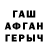 ГАШ
АФГАН
ГЕРЫЧ